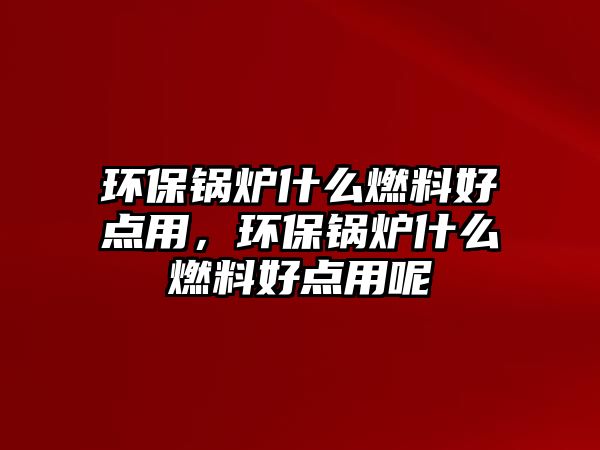 环保锅炉什么燃料好点用，环保锅炉什么燃料好点用呢